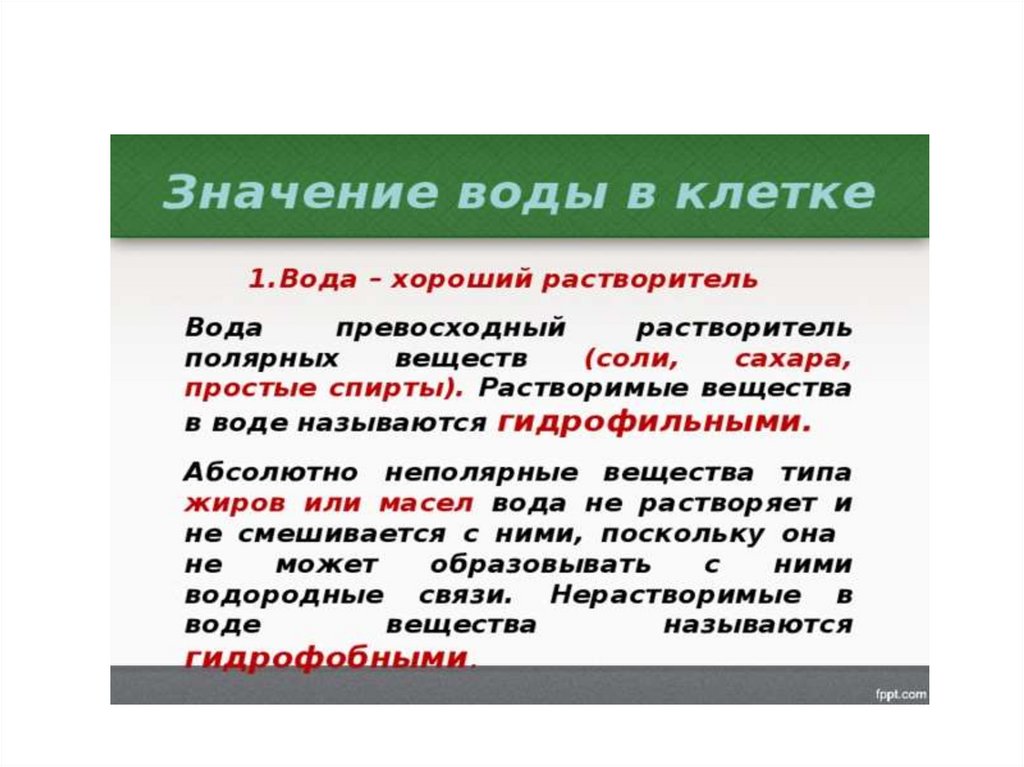 Значение воды в клетке

1.Вода – хороший растворитель

Вода превосходный растворитель полярных веществ (соли, сахара, простые спирты). Растворимые вещества в воде называются гидрофильными.

Абсолютно неполярные вещества типа жиров или масел вода не растворяет и не смешивается с ними, поскольку она не может образовывать с ними водородные связи. Нерастворимые в воде вещества называются гидрофобными.

fppt.com